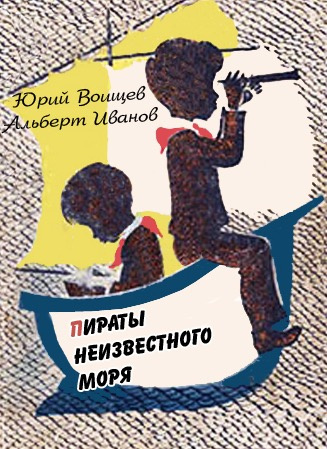 Юрий Воищев
Альберт Иванов

ПИРАТЫ
НЕИЗВЕСТНОГО
МОРЯ